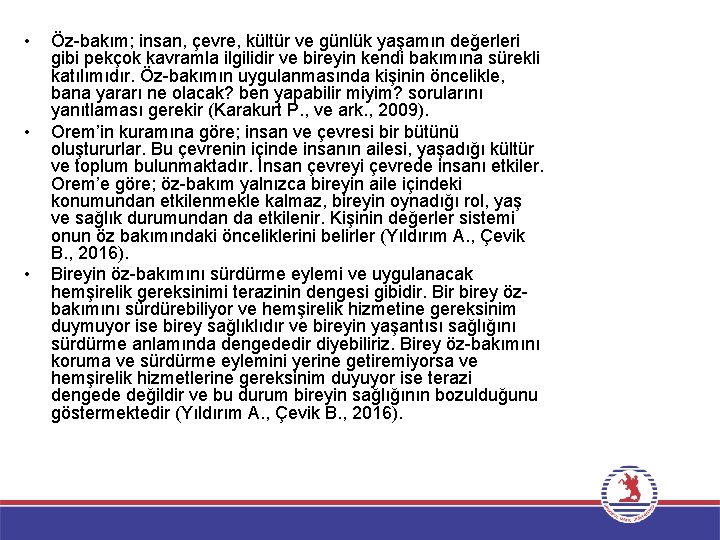 • Öz-bakım; insan, çevre, kültür ve günlük yaşamın değerleri gibi pekçok kavramla ilgilidir ve bireyin kendi bakımına sürekli katılımıdır. Öz-bakımın uygulanmasında kişinin öncelikle, bana yararı ne olacak? ben yapabilir miyim? sorularını yanıtlaması gerekir (Karakurt P., ve ark., 2009).

• Orem'in kuramına göre; insan ve çevresi bir bütünü oluştururlar. Bu çevrenin içinde insanın ailesi, yaşadığı kültür ve toplum bulunmaktadır. İnsan çevreyi çevrede insanı etkiler. Orem'e göre; öz-bakım yalnızca bireyin aile içindeki konumundan etkilenmekle kalmaz, bireyin oynadığı rol, yaş ve sağlık durumundan da etkilenir. Kişinin değerler sistemi onun öz bakımındaki önceliklerini belirler (Yıldırım A., Çevik B., 2016).

• Bireyin öz-bakımını sürdürme eylemi ve uygulanacak hemşirelik gereksinimi terazinin dengesi gibidir. Bir birey öz-bakımını sürdürebiliyor ve hemşirelik hizmetine gereksinim duymuyor ise birey sağlıklıdır ve bireyin yaşantısı sağlığını sürdürme anlamında dengededir diyebiliriz. Birey öz-bakımını koruma ve sürdürme eylemini yerine getiremiyorsa ve hemşirelik hizmetlerine gereksinim duyuyor ise terazi dengede değildir ve bu durum bireyin sağlığının bozulduğunu göstermektedir (Yıldırım A., Çevik B., 2016).